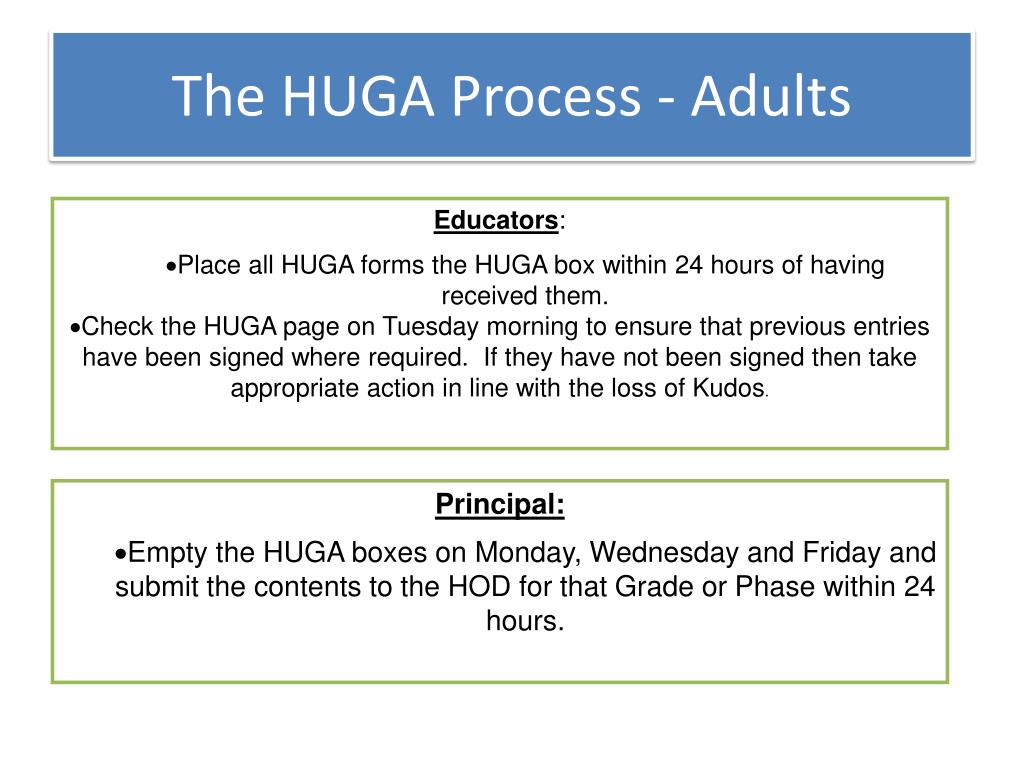 The HUGA Process - Adults

Educators:

•Place all HUGA forms the HUGA box within 24 hours of having received them.
•Check the HUGA page on Tuesday morning to ensure that previous entries have been signed where required. If they have not been signed then take appropriate action in line with the loss of Kudos.

Principal:

•Empty the HUGA boxes on Monday, Wednesday and Friday and submit the contents to the HOD for that Grade or Phase within 24 hours.